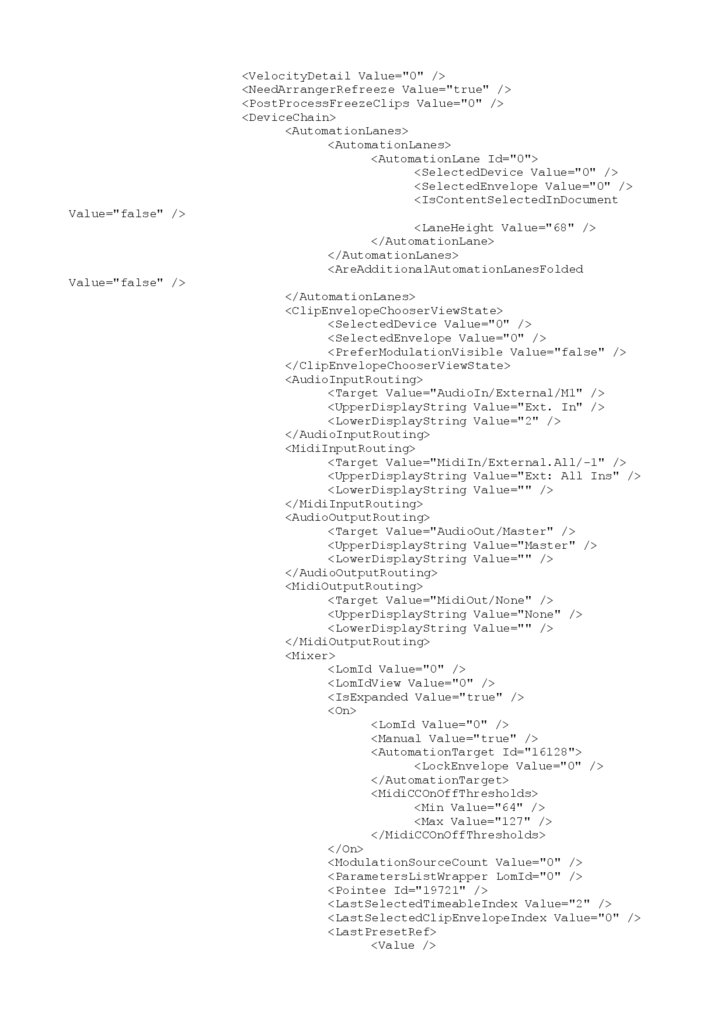 <VelocityDetail Value="0" />
<NeedArrangerRefreeze Value="true" />
<PostProcessFreezeClips Value="0" />
<DeviceChain>
<AutomationLanes>
<AutomationLanes>
<AutomationLane Id="0">
<SelectedDevice Value="0" />
<SelectedEnvelope Value="0" />
<IsContentSelectedInDocument
Value="false" />
<LaneHeight Value="68" />
</AutomationLane>
</AutomationLanes>
<AreAdditionalAutomationLanesFolded
Value="false" />
</AutomationLanes>
<ClipEnvelopeChooserViewState>
<SelectedDevice Value="0" />
<SelectedEnvelope Value="0" />
<PreferModulationVisible Value="false" />
</ClipEnvelopeChooserViewState>
<AudioInputRouting>
<Target Value="AudioIn/External/M1" />
<UpperDisplayString Value="Ext. In" />
<LowerDisplayString Value="2" />
</AudioInputRouting>
<MidiInputRouting>
<Target Value="MidiIn/External.All/-1" />
<UpperDisplayString Value="Ext: All Ins" />
<LowerDisplayString Value="" />
</MidiInputRouting>
<AudioOutputRouting>
<Target Value="AudioOut/Master" />
<UpperDisplayString Value="Master" />
<LowerDisplayString Value="" />
</AudioOutputRouting>
<MidiOutputRouting>
<Target Value="MidiOut/None" />
<UpperDisplayString Value="None" />
<LowerDisplayString Value="" />
</MidiOutputRouting>
<Mixer>
<LomId Value="0" />
<LomIdView Value="0" />
<IsExpanded Value="true" />
<On>
<LomId Value="0" />
<Manual Value="true" />
<AutomationTarget Id="16128">
<LockEnvelope Value="0" />
</AutomationTarget>
<MidiCCOnOffThresholds>
<Min Value="64" />
<Max Value="127" />
</MidiCCOnOffThresholds>
</On>
<ModulationSourceCount Value="0" />
<ParametersListWrapper LomId="0" />
<Pointee Id="19721" />
<LastSelectedTimeableIndex Value="2" />
<LastSelectedClipEnvelopeIndex Value="0" />
<LastPresetRef>
<Value />